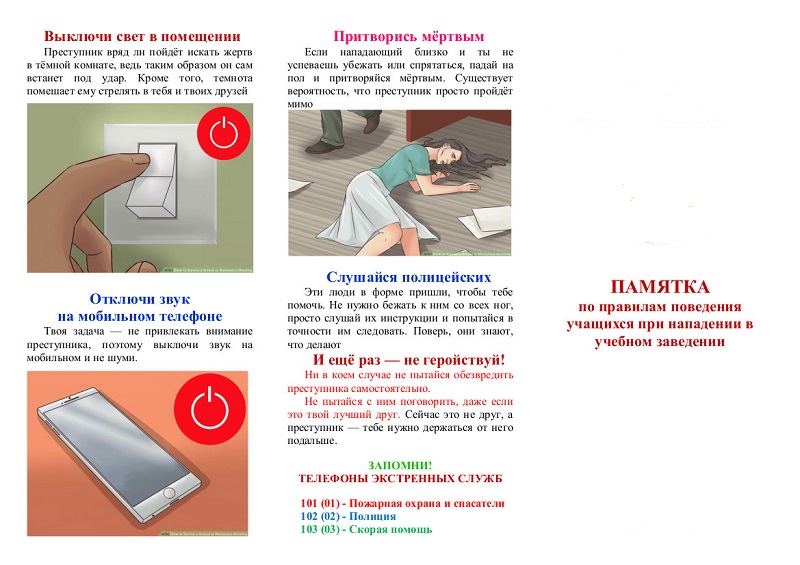 Выключи свет в помещении

Преступник вряд ли пойдёт искать жертв в тёмной комнате, ведь таким образом он сам встанет под удар. Кроме того, темнота помешает ему стрелять в тебя и твоих друзей

Отключи звук на мобильном телефоне

Твоя задача — не привлекать внимание преступника, поэтому выключи звук на мобильном и не шуми.

Притворись мёртвым

Если нападающий близко и ты не успеваешь убежать или спрятаться, падай на пол и притворяйся мёртвым. Существует вероятность, что преступник просто пройдёт мимо

Слушайся полицейских

Эти люди в форме пришли, чтобы тебе помочь. Не нужно бежать к ним со всех ног, просто слушай их инструкции и попытайся в точности им следовать. Поверь, они знают, что делают

И ещё раз — не геройствуй!

Ни в коем случае не пытайся обезвредить преступника самостоятельно.

Не пытайся с ним поговорить, даже если это твой лучший друг. Сейчас это не друг, а преступник — тебе нужно держаться от него подальше.

ЗАПОМНИ!
ТЕЛЕФОНЫ ЭКСТРЕННЫХ СЛУЖБ

101 (01) - Пожарная охрана и спасатели
102 (02) - Полиция
103 (03) - Скорая помощь

ПАМЯТКА
по правилам поведения учащихся при нападении в учебном заведении